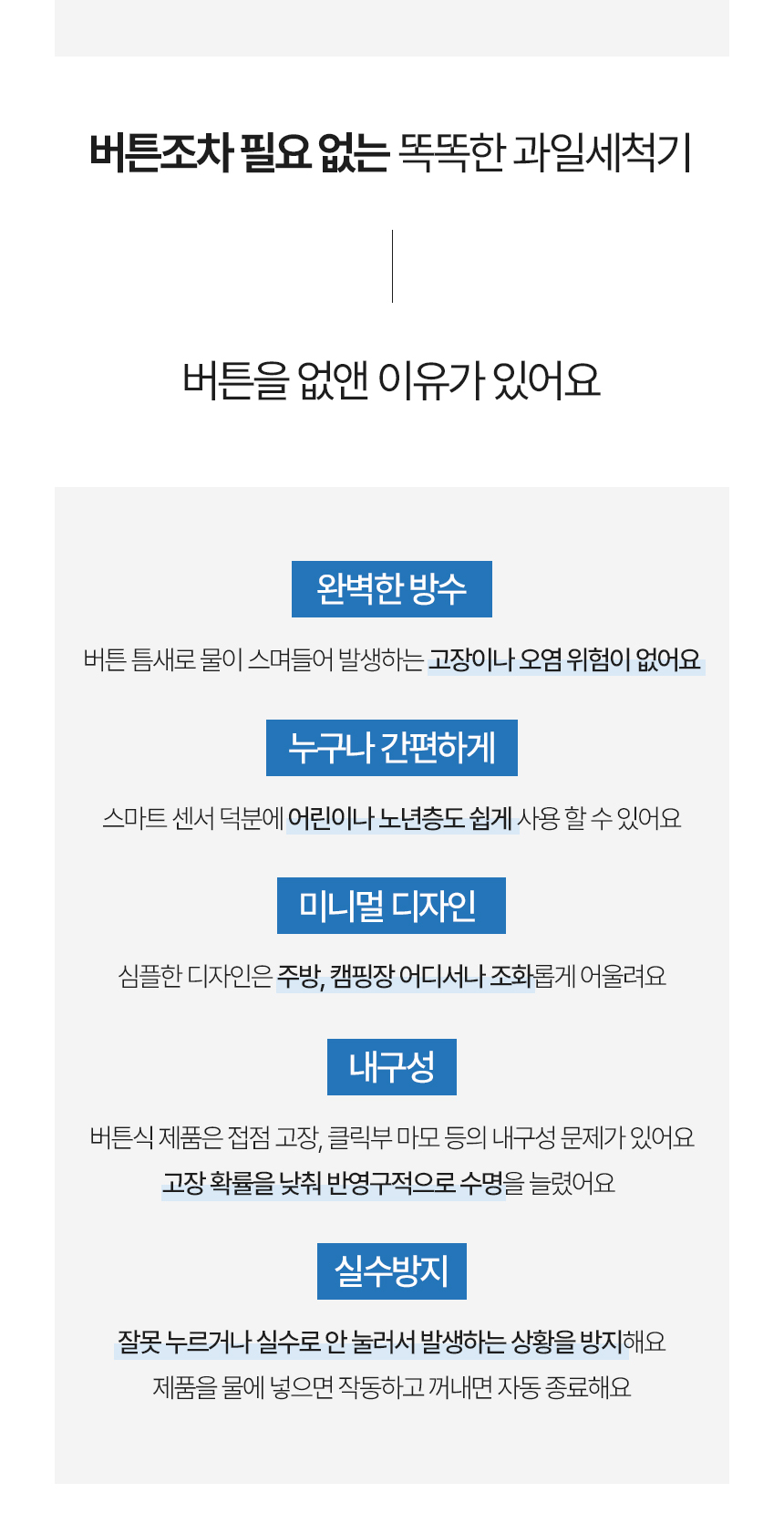 버튼조차 필요 없는 똑똑한 과일세척기

버튼을 없앤 이유가 있어요

완벽한 방수

버튼 틈새로 물이 스며들어 발생하는 고장이나 오염 위험이 없어요

누구나 간편하게

스마트 센서 덕분에 어린이나 노년층도 쉽게 사용 할 수 있어요

미니멀 디자인

심플한 디자인은 주방, 캠핑장 어디서나 조화롭게 어울려요

내구성

버튼식 제품은 접점 고장, 클릭부 마모 등의 내구성 문제가 있어요
고장 확률을 낮춰 반영구적으로 수명을 늘렸어요

실수방지

잘못 누르거나 실수로 안 눌러서 발생하는 상황을 방지해요
제품을 물에 넣으면 작동하고 꺼내면 자동 종료해요